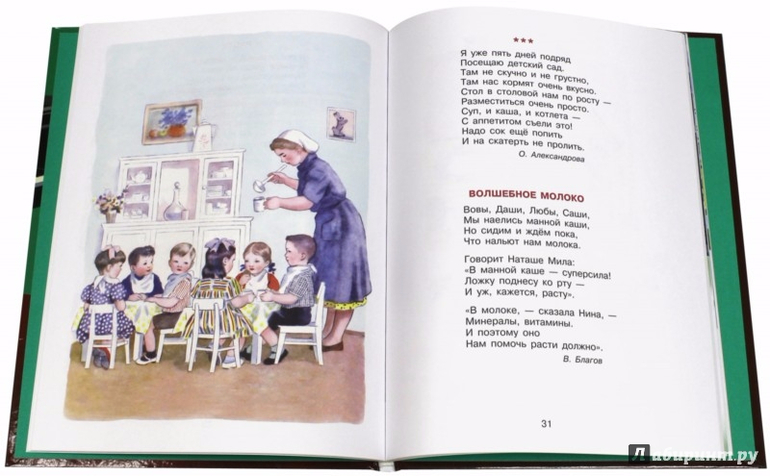 ***

Я уже пять дней подряд
Посещаю детский сад.
Там не скучно и не грустно,
Там нас кормят очень вкусно.
Стол в столовой нам по росту —
Разместиться очень просто.
Суп, и каша, и котлета —
С аппетитом съели это!
Надо сок ещё попить
И на скатерть не пролить.

О. Александрова

ВОЛШЕБНОЕ МОЛОКО

Вовы, Даши, Любы, Саши,
Мы наелись манной каши,
Но сидим и ждём пока,
Что нальют нам молока.

Говорит Наташе Мила:
«В манной каше — суперсила!
Ложку поднесу ко рту —
И уж, кажется, расту».

«В молоке, — сказала Нина, —
Минералы, витамины.
И поэтому оно
Нам помочь расти должно».

В. Благов

31

Лабиринт.ру